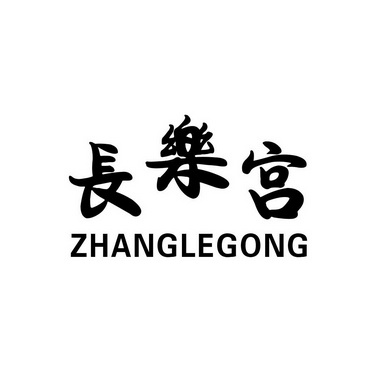 長樂宮
ZHANGLEGONG